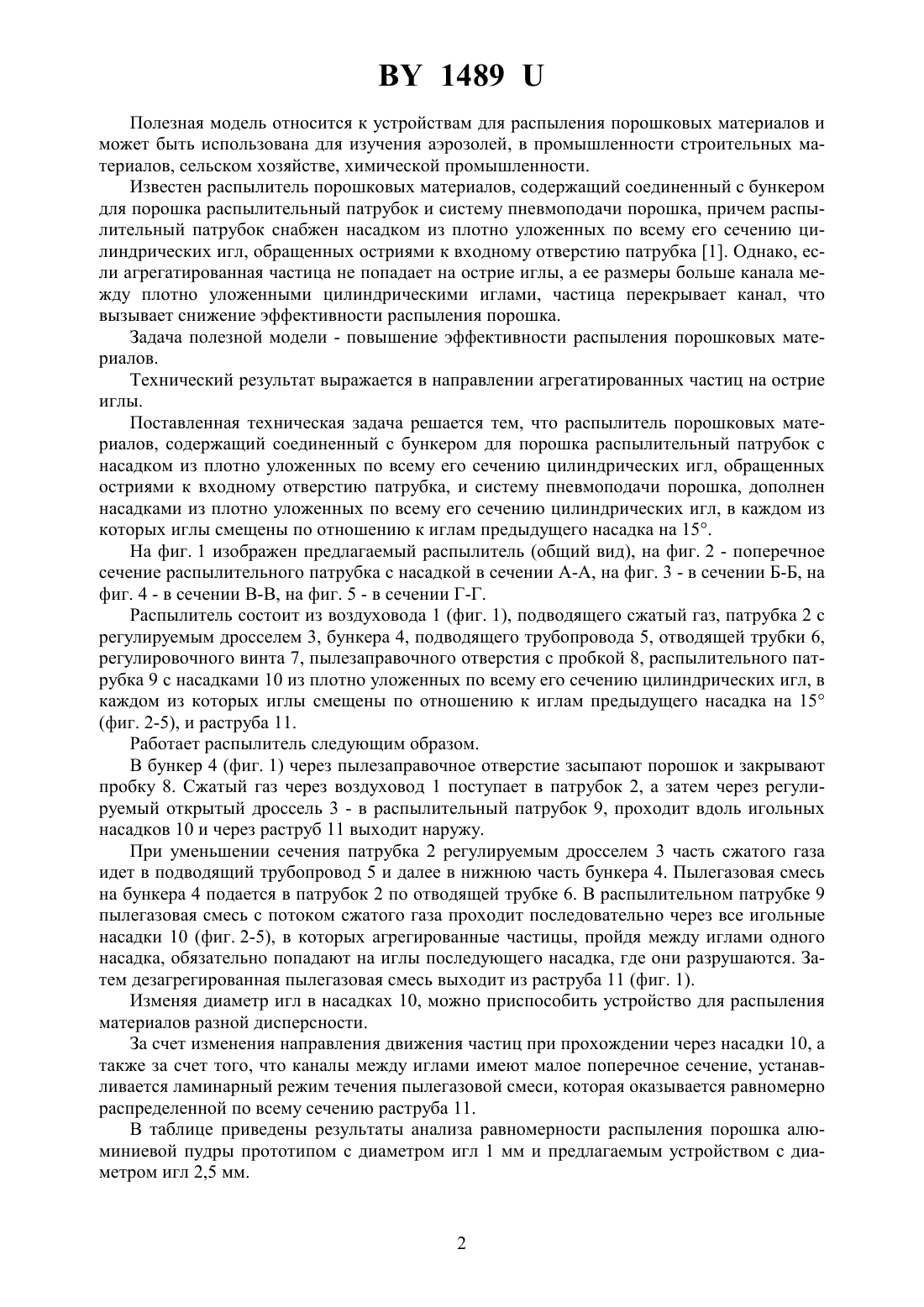 BY 1489 U

Полезная модель относится к устройствам для распыления порошковых материалов и может быть использована для изучения аэрозолей, в промышленности строительных материалов, сельском хозяйстве, химической промышленности.

Известен распылитель порошковых материалов, содержащий соединенный с бункером для порошка распылительный патрубок и систему пневмоподачи порошка, причем распылительный патрубок снабжен насадком из плотно уложенных по всему его сечению цилиндрических игл, обращенных остриями к входному отверстию патрубка [1]. Однако, если агрегатированная частица не попадает на острие иглы, а ее размеры больше канала между плотно уложенными цилиндрическими иглами, частица перекрывает канал, что вызывает снижение эффективности распыления порошка.

Задача полезной модели - повышение эффективности распыления порошковых материалов.

Технический результат выражается в направлении агрегатированных частиц на острие иглы.

Поставленная техническая задача решается тем, что распылитель порошковых материалов, содержащий соединенный с бункером для порошка распылительный патрубок с насадком из плотно уложенных по всему его сечению цилиндрических игл, обращенных остриями к входному отверстию патрубка, и систему пневмоподачи порошка, дополнен насадками из плотно уложенных по всему его сечению цилиндрических игл, в каждом из которых иглы смещены по отношению к иглам предыдущего насадка на 15°.

На фиг. 1 изображен предлагаемый распылитель (общий вид), на фиг. 2 - поперечное сечение распылительного патрубка с насадкой в сечении А-А, на фиг. 3 - в сечении Б-Б, на фиг. 4 - в сечении В-В, на фиг. 5 - в сечении Г-Г.

Распылитель состоит из воздуховода 1 (фиг. 1), подводящего сжатый газ, патрубка 2 с регулируемым дросселем 3, бункера 4, подводящего трубопровода 5, отводящей трубки 6, регулировочного винта 7, пылезаправочного отверстия с пробкой 8, распылительного патрубка 9 с насадками 10 из плотно уложенных по всему его сечению цилиндрических игл, в каждом из которых иглы смещены по отношению к иглам предыдущего насадка на 15° (фиг. 2-5), и раструба 11.

Работает распылитель следующим образом.

В бункер 4 (фиг. 1) через пылезаправочное отверстие засыпают порошок и закрывают пробку 8. Сжатый газ через воздуховод 1 поступает в патрубок 2, а затем через регулируемый открытый дроссель 3 - в распылительный патрубок 9, проходит вдоль игольных насадков 10 и через раструб 11 выходит наружу.

При уменьшении сечения патрубка 2 регулируемым дросселем 3 часть сжатого газа идет в подводящий трубопровод 5 и далее в нижнюю часть бункера 4. Пылегазовая смесь на бункера 4 подается в патрубок 2 по отводящей трубке 6. В распылительном патрубке 9 пылегазовая смесь с потоком сжатого газа проходит последовательно через все игольные насадки 10 (фиг. 2-5), в которых агрегированные частицы, пройдя между иглами одного насадка, обязательно попадают на иглы последующего насадка, где они разрушаются. Затем дезагрегированная пылегазовая смесь выходит из раструба 11 (фиг. 1).

Изменяя диаметр игл в насадках 10, можно приспособить устройство для распыления материалов разной дисперсности.

За счет изменения направления движения частиц при прохождении через насадки 10, а также за счет того, что каналы между иглами имеют малое поперечное сечение, устанавливается ламинарный режим течения пылегазовой смеси, которая оказывается равномерно распределенной по всему сечению раструба 11.

В таблице приведены результаты анализа равномерности распыления порошка алюминиевой пудры прототипом с диаметром игл 1 мм и предлагаемым устройством с диаметром игл 2,5 мм.

2